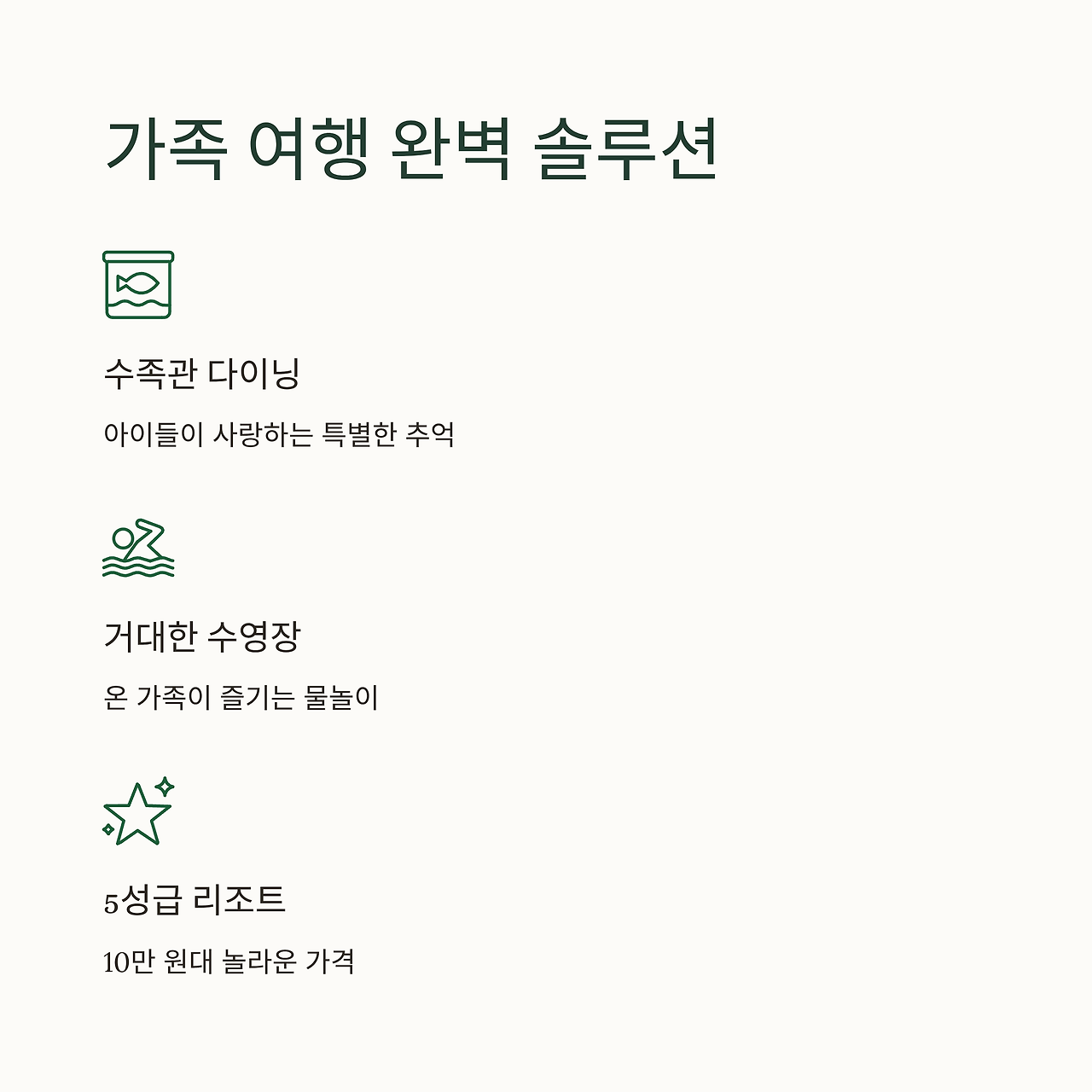 가족 여행 완벽 솔루션

수족관 다이닝

아이들이 사랑하는 특별한 추억

거대한 수영장

온 가족이 즐기는 물놀이

5성급 리조트

10만 원대 놀라운 가격